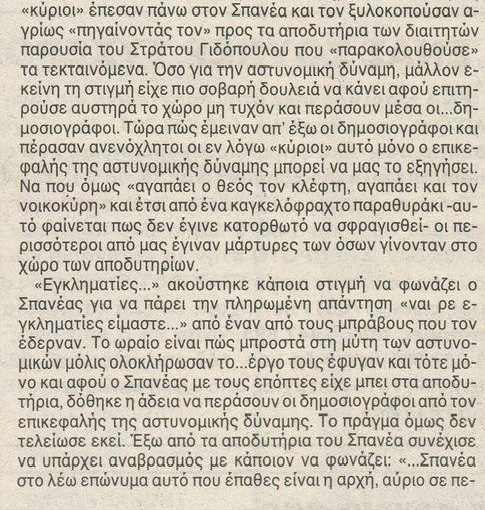 «κύριοι» έπεσαν πάνω στον Σπανέα και τον ξυλοκοπούσαν αγρίως «πηγαίνοντάς τον» προς τα αποδυτήρια των διαιτητών παρουσία του Στράτου Γιδόπουλου που «παρακολουθούσε» τα τεκταινόμενα. Όσο για την αστυνομική δύναμη, μάλλον εκείνη τη στιγμή είχε πιο σοβαρή δουλειά να κάνει αφού επιτηρούσε αυστηρά το χώρο μη τυχόν και περάσουν μέσα οι...δημοσιογράφοι. Τώρα πώς έμειναν απ' έξω οι δημοσιογράφοι και πέρασαν ανενόχλητοι οι εν λόγω «κύριοι» αυτό μόνο ο επικεφαλής της αστυνομικής δύναμης μπορεί να μας το εξηγήσει. Να που όμως «αγαπάει ο θεός τον κλέφτη, αγαπάει και τον νοικοκύρη» και έτσι από ένα καγκελόφραχτο παραθυράκι -αυτό φαίνεται πως δεν έγινε κατορθωτό να σφραγισθεί- οι περισσότεροι από μας έγιναν μάρτυρες των όσων γίνονταν στο χώρο των αποδυτηρίων.

«Εγκληματίες...» ακούστηκε κάποια στιγμή να φωνάζει ο Σπανέας για να πάρει την πληρωμένη απάντηση «ναι ρε εγκληματίες είμαστε...» από έναν από τους μπράβους που τον έδερναν. Το ωραίο είναι πώς μπροστά στη μύτη των αστυνομικών μόλις ολοκλήρωσαν το...έργο τους έφυγαν και τότε μόνο και αφού ο Σπανέας με τους επόπτες είχε μπει στα αποδυτήρια, δόθηκε η άδεια να περάσουν οι δημοσιογράφοι από τον επικεφαλής της αστυνομικής δύναμης. Το πράγμα όμως δεν τελείωσε εκεί. Έξω από τα αποδυτήρια του Σπανέα συνέχισε να υπάρχει αναβρασμός με κάποιον να φωνάζει: «...Σπανέα στο λέω επώνυμα αυτό που έπαθες είναι η αρχή, αύριο σε πε-